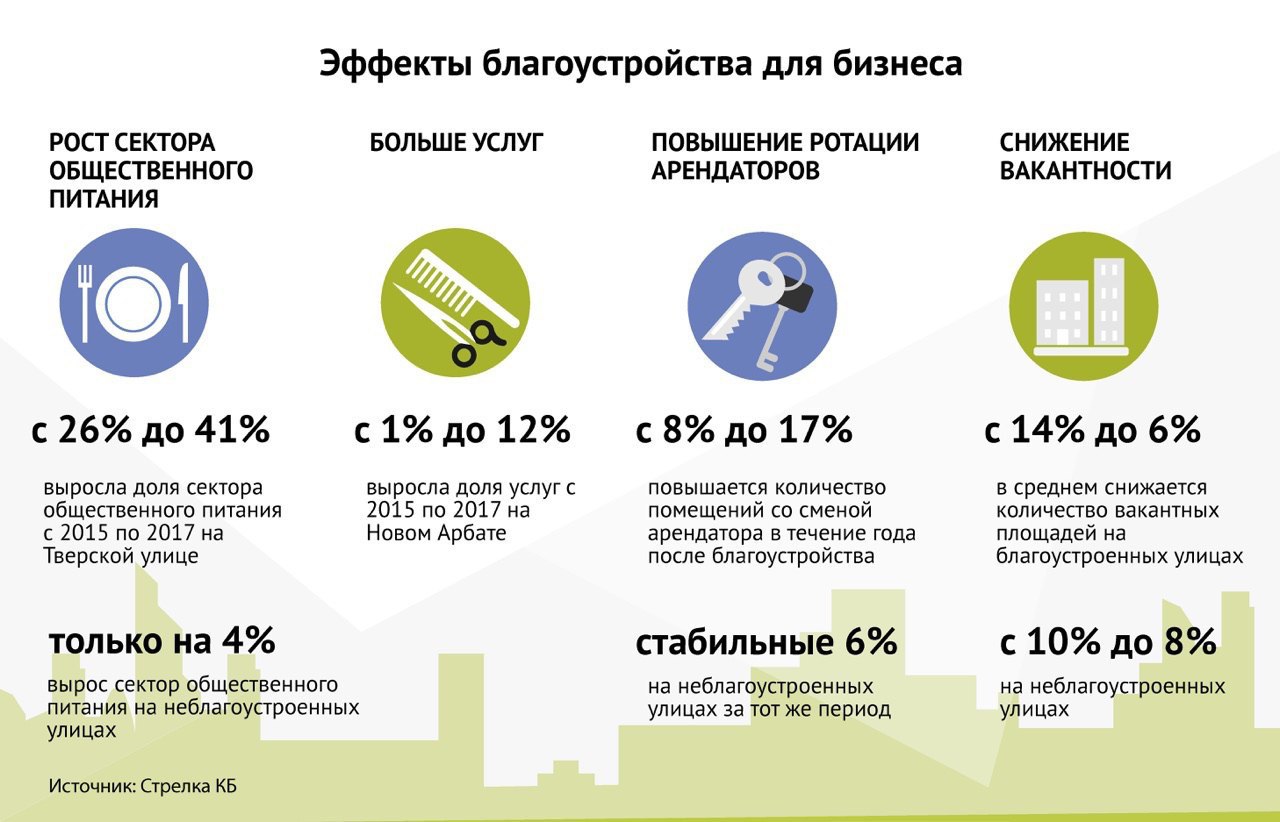 Эффекты благоустройства для бизнеса

РОСТ СЕКТОРА ОБЩЕСТВЕННОГО ПИТАНИЯ

с 26% до 41%

выросла доля сектора общественного питания с 2015 по 2017 на Тверской улице

только на 4%

вырос сектор общественного питания на неблагоустроенных улицах

БОЛЬШЕ УСЛУГ

с 1% до 12%

выросла доля услуг с 2015 по 2017 на Новом Арбате

ПОВЫШЕНИЕ РОТАЦИИ АРЕНДАТОРОВ

с 8% до 17%

повышается количество помещений со сменой арендатора в течение года после благоустройства

стабильные 6%

на неблагоустроенных улицах за тот же период

СНИЖЕНИЕ ВАКАНТНОСТИ

с 14% до 6%

в среднем снижается количество вакантных площадей на благоустроенных улицах

с 10% до 8%

на неблагоустроенных улицах

Источник: Стрелка КБ